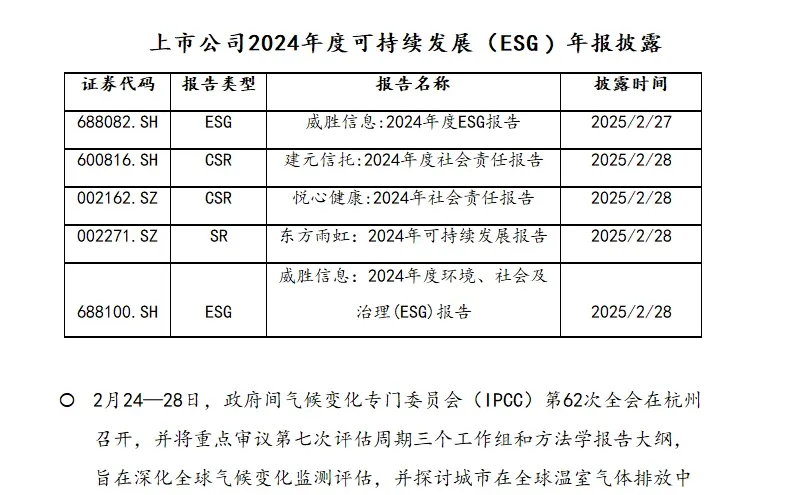 上市公司2024年度可持续发展（ESG）年报披露

| 证券代码 | 报告类型 | 报告名称 | 披露时间 |
|---|---|---|---|
| 688082.SH | ESG | 威胜信息:2024年度ESG报告 | 2025/2/27 |
| 600816.SH | CSR | 建元信托:2024年度社会责任报告 | 2025/2/28 |
| 002162.SZ | CSR | 悦心健康:2024年社会责任报告 | 2025/2/28 |
| 002271.SZ | SR | 东方雨虹：2024年可持续发展报告 | 2025/2/28 |
| 688100.SH | ESG | 威胜信息：2024年度环境、社会及治理(ESG)报告 | 2025/2/28 |

○ 2月24—28日，政府间气候变化专门委员会（IPCC）第62次全会在杭州召开，并将重点审议第七次评估周期三个工作组和方法学报告大纲，旨在深化全球气候变化监测评估，并探讨城市在全球温室气体排放中